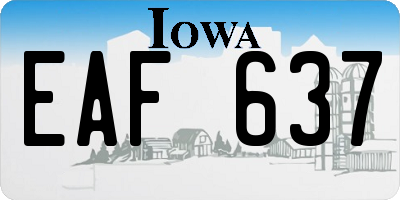 IOWA

EAF 637